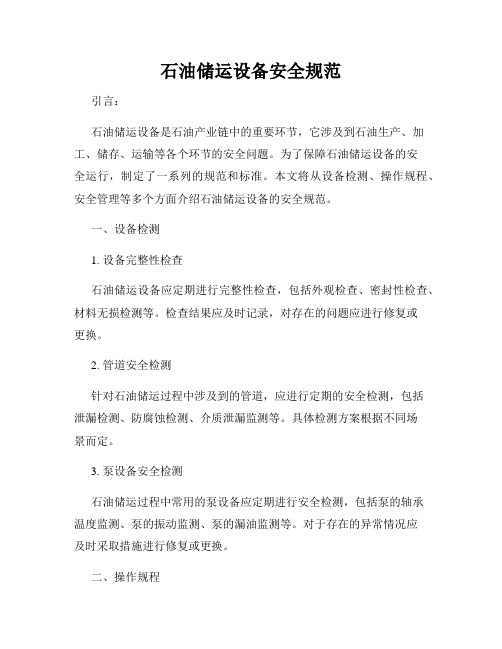 石油储运设备安全规范

引言：

石油储运设备是石油产业链中的重要环节，它涉及到石油生产、加工、储存、运输等各个环节的安全问题。为了保障石油储运设备的安全运行，制定了一系列的规范和标准。本文将从设备检测、操作规程、安全管理等多个方面介绍石油储运设备的安全规范。

一、设备检测

1. 设备完整性检查

石油储运设备应定期进行完整性检查，包括外观检查、密封性检查、材料无损检测等。检查结果应及时记录，对存在的问题应进行修复或更换。

2. 管道安全检测

针对石油储运过程中涉及到的管道，应进行定期的安全检测，包括泄漏检测、防腐蚀检测、介质泄漏监测等。具体检测方案根据不同场景而定。

3. 泵设备安全检测

石油储运过程中常用的泵设备应定期进行安全检测，包括泵的轴承温度监测、泵的振动监测、泵的漏油监测等。对于存在的异常情况应及时采取措施进行修复或更换。

二、操作规程